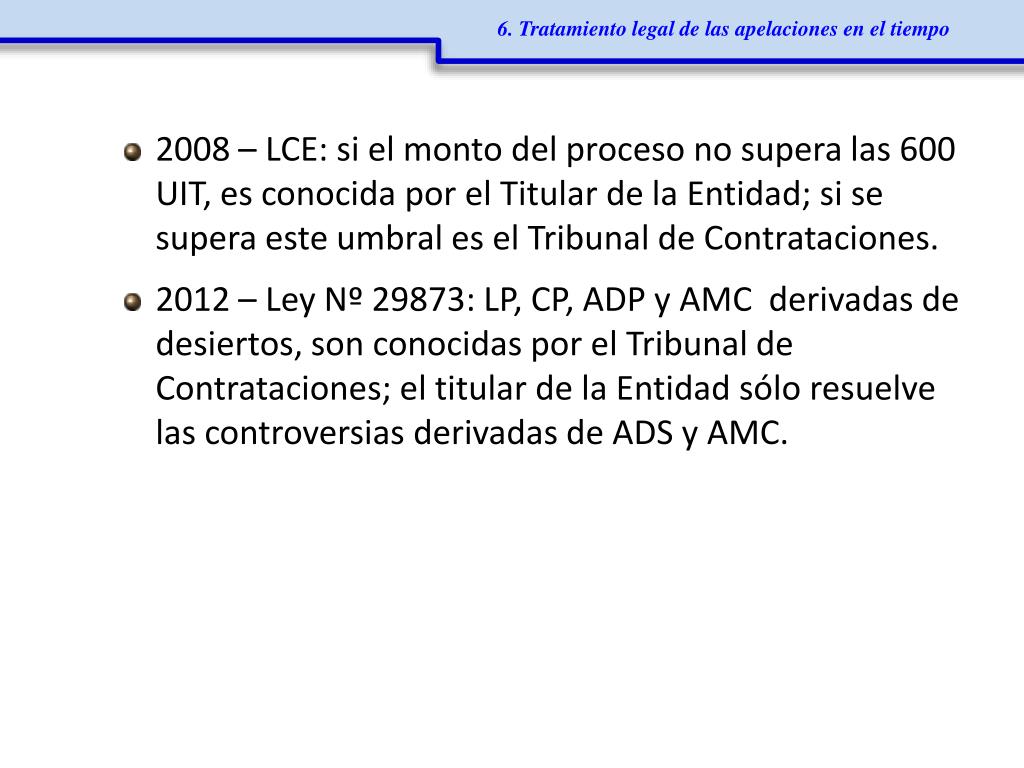 6. Tratamiento legal de las apelaciones en el tiempo

2008 – LCE: si el monto del proceso no supera las 600 UIT, es conocida por el Titular de la Entidad; si se supera este umbral es el Tribunal de Contrataciones.

2012 – Ley Nº 29873: LP, CP, ADP y AMC derivadas de desiertos, son conocidas por el Tribunal de Contrataciones; el titular de la Entidad sólo resuelve las controversias derivadas de ADS y AMC.